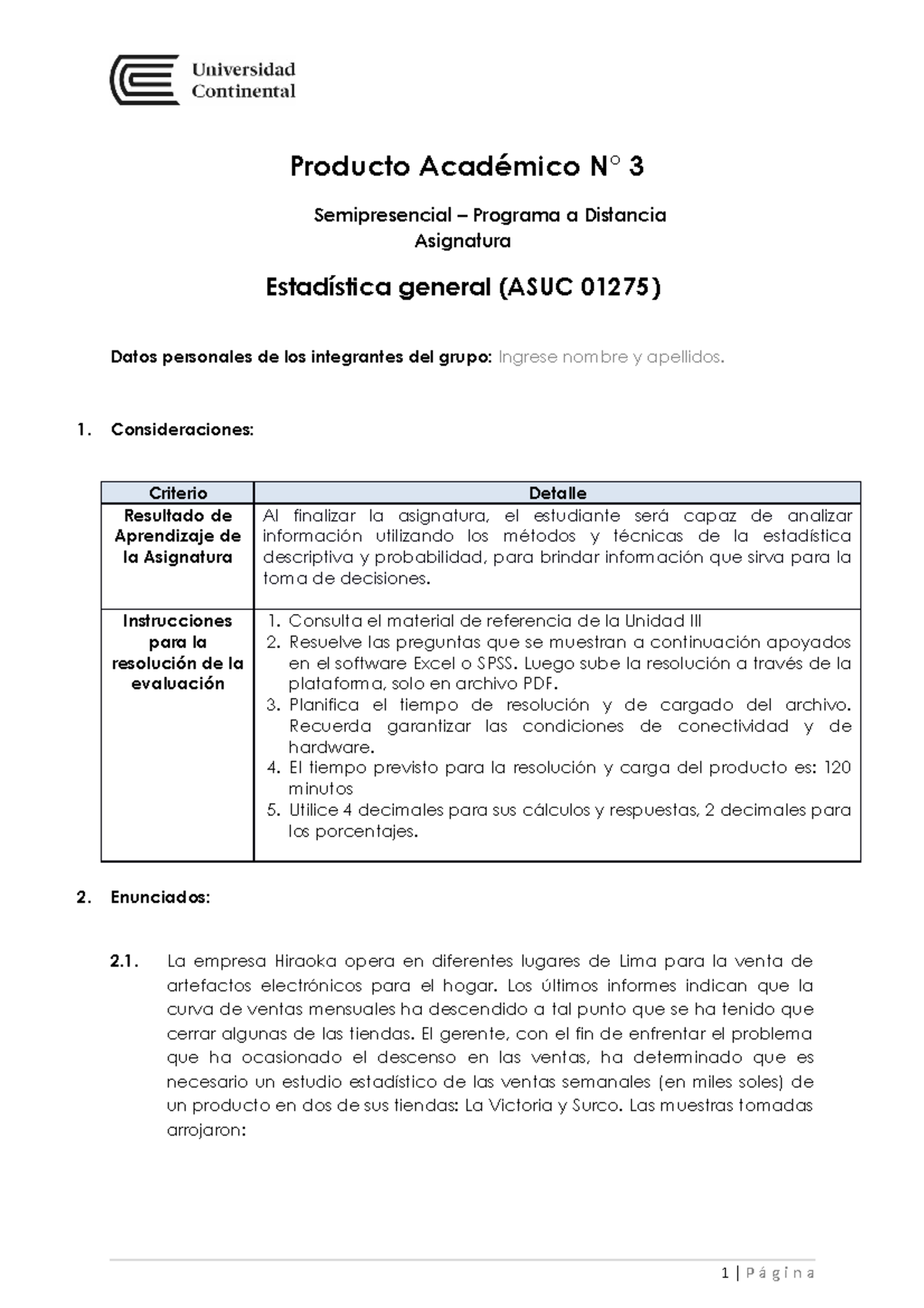 Universidad Continental

Producto Académico N° 3

Semipresencial – Programa a Distancia
Asignatura

Estadística general (ASUC 01275)

Datos personales de los integrantes del grupo: Ingrese nombre y apellidos.

1. Consideraciones:

| Criterio | Detalle |
|---|---|
| Resultado de Aprendizaje de la Asignatura | Al finalizar la asignatura, el estudiante será capaz de analizar información utilizando los métodos y técnicas de la estadística descriptiva y probabilidad, para brindar información que sirva para la toma de decisiones. |
| Instrucciones para la resolución de la evaluación | 1. Consulta el material de referencia de la Unidad III 2. Resuelve las preguntas que se muestran a continuación apoyados en el software Excel o SPSS. Luego sube la resolución a través de la plataforma, solo en archivo PDF. 3. Planifica el tiempo de resolución y de cargado del archivo. Recuerda garantizar las condiciones de conectividad y de hardware. 4. El tiempo previsto para la resolución y carga del producto es: 120 minutos 5. Utilice 4 decimales para sus cálculos y respuestas, 2 decimales para los porcentajes. |

2. Enunciados:

2.1. La empresa Hiraoka opera en diferentes lugares de Lima para la venta de artefactos electrónicos para el hogar. Los últimos informes indican que la curva de ventas mensuales ha descendido a tal punto que se ha tenido que cerrar algunas de las tiendas. El gerente, con el fin de enfrentar el problema que ha ocasionado el descenso en las ventas, ha determinado que es necesario un estudio estadístico de las ventas semanales (en miles soles) de un producto en dos de sus tiendas: La Victoria y Surco. Las muestras tomadas arrojaron:

1 | Página